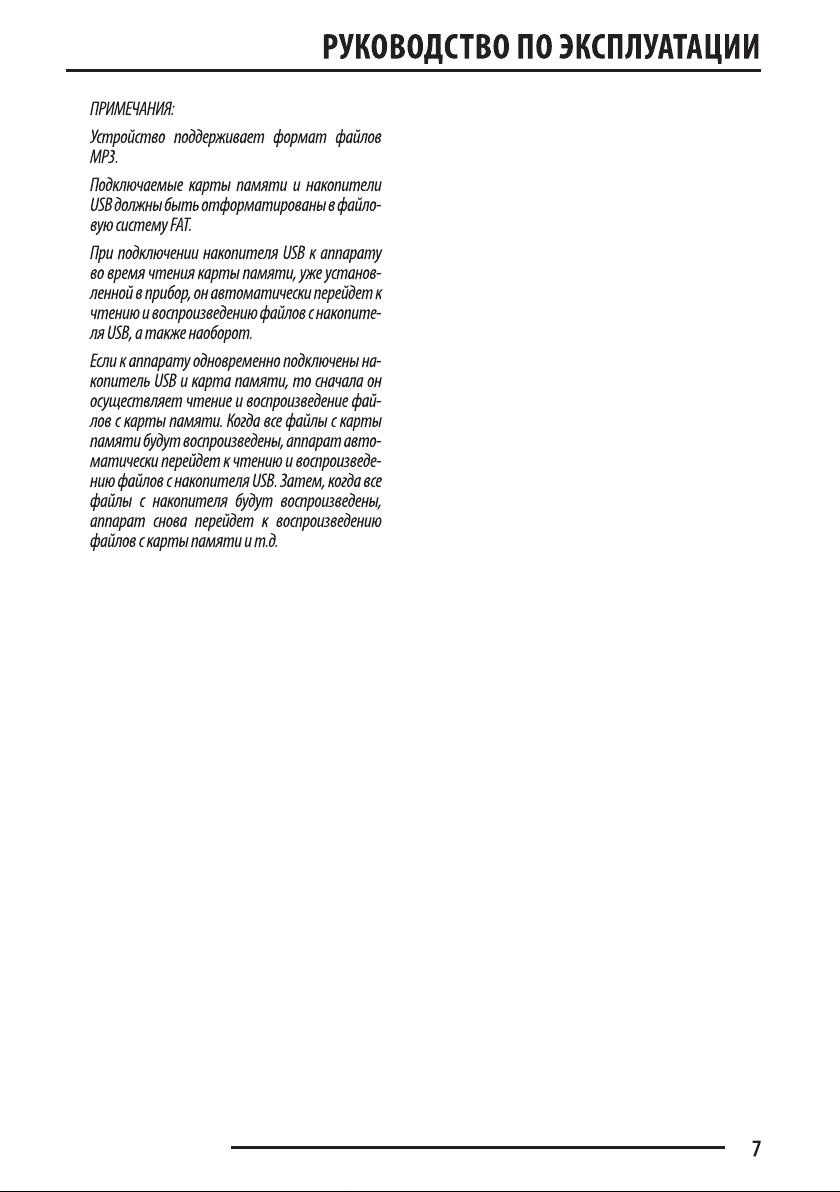 РУКОВОДСТВО ПО ЭКСПЛУАТАЦИИ

ПРИМЕЧАНИЯ:

Устройство поддерживает формат файлов MP3.

Подключаемые карты памяти и накопители USB должны быть отформатированы в файловую систему FAT.

При подключении накопителя USB к аппарату во время чтения карты памяти, уже установленной в прибор, он автоматически перейдет к чтению и воспроизведению файлов с накопителя USB, а также наоборот.

Если к аппарату одновременно подключены накопитель USB и карта памяти, то сначала он осуществляет чтение и воспроизведение файлов с карты памяти. Когда все файлы с карты памяти будут воспроизведены, аппарат автоматически перейдет к чтению и воспроизведению файлов с накопителя USB. Затем, когда все файлы с накопителя будут воспроизведены, аппарат снова перейдет к воспроизведению файлов с карты памяти и т.д.

7